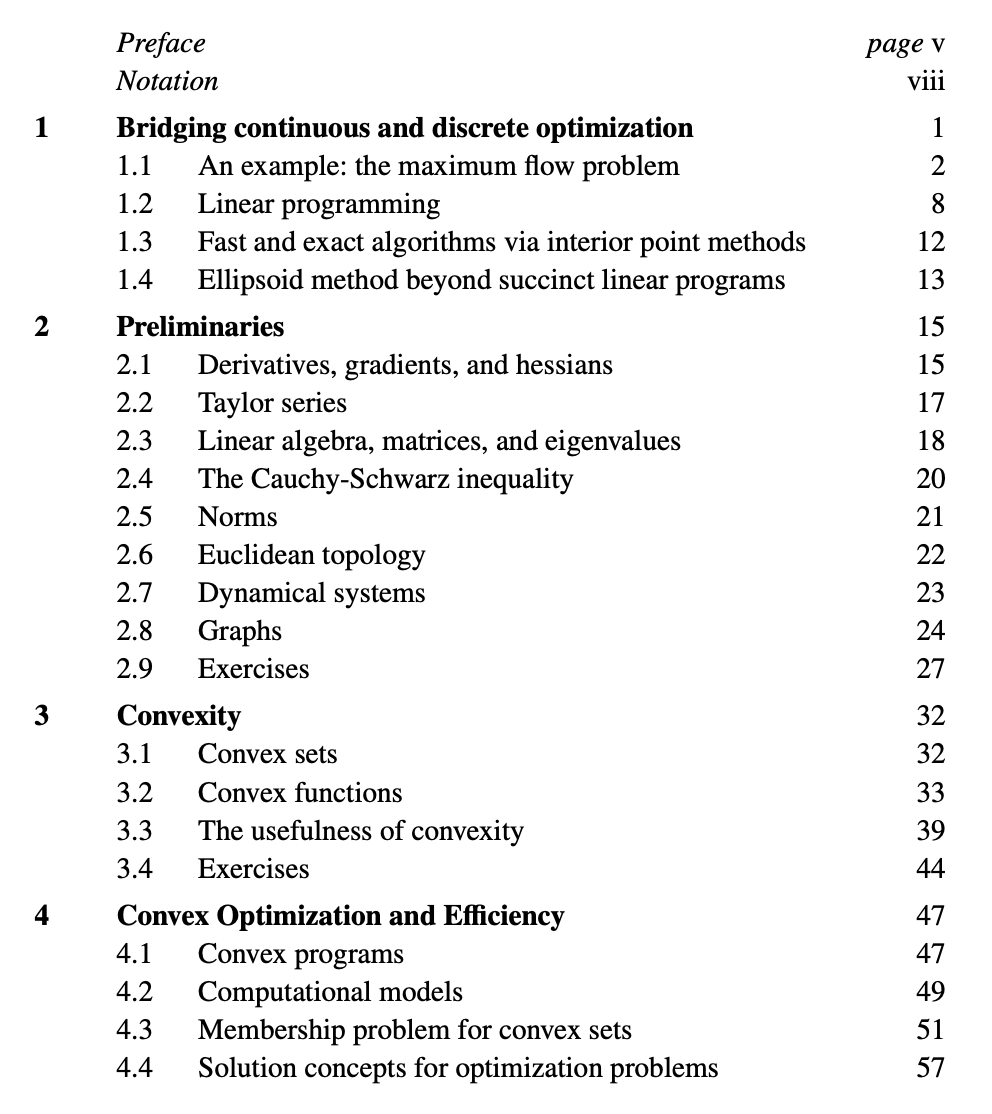 Preface page v
Notation viii

1 Bridging continuous and discrete optimization 1
1.1 An example: the maximum flow problem 2
1.2 Linear programming 8
1.3 Fast and exact algorithms via interior point methods 12
1.4 Ellipsoid method beyond succinct linear programs 13

2 Preliminaries 15
2.1 Derivatives, gradients, and hessians 15
2.2 Taylor series 17
2.3 Linear algebra, matrices, and eigenvalues 18
2.4 The Cauchy-Schwarz inequality 20
2.5 Norms 21
2.6 Euclidean topology 22
2.7 Dynamical systems 23
2.8 Graphs 24
2.9 Exercises 27

3 Convexity 32
3.1 Convex sets 32
3.2 Convex functions 33
3.3 The usefulness of convexity 39
3.4 Exercises 44

4 Convex Optimization and Efficiency 47
4.1 Convex programs 47
4.2 Computational models 49
4.3 Membership problem for convex sets 51
4.4 Solution concepts for optimization problems 57